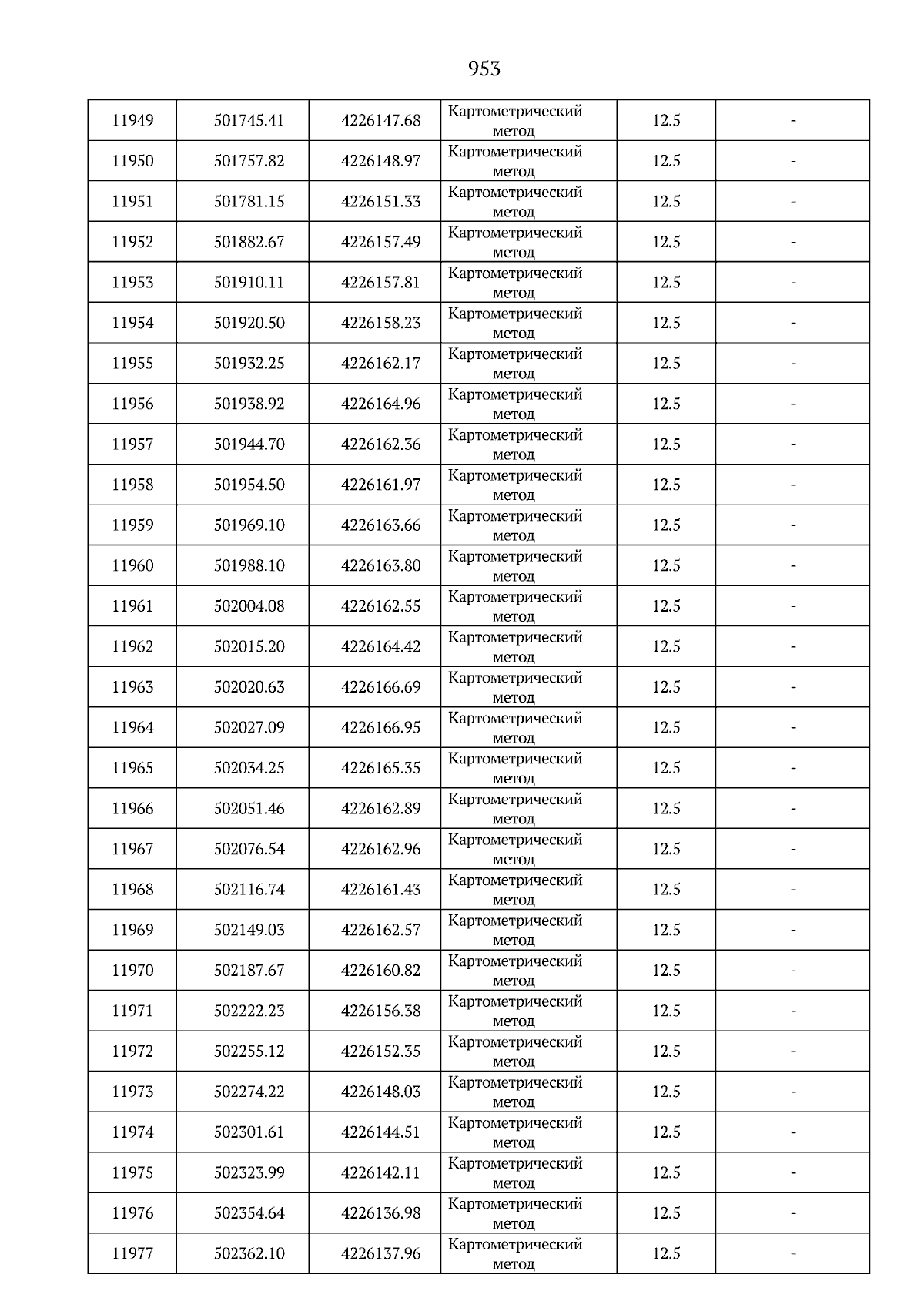 953

| | | | | | |
|---|---|---|---|---|---|
| 11949 | 501745.41 | 4226147.68 | Картометрический метод | 12.5 | - |
| 11950 | 501757.82 | 4226148.97 | Картометрический метод | 12.5 | - |
| 11951 | 501781.15 | 4226151.33 | Картометрический метод | 12.5 | - |
| 11952 | 501882.67 | 4226157.49 | Картометрический метод | 12.5 | - |
| 11953 | 501910.11 | 4226157.81 | Картометрический метод | 12.5 | - |
| 11954 | 501920.50 | 4226158.23 | Картометрический метод | 12.5 | - |
| 11955 | 501932.25 | 4226162.17 | Картометрический метод | 12.5 | - |
| 11956 | 501938.92 | 4226164.96 | Картометрический метод | 12.5 | - |
| 11957 | 501944.70 | 4226162.36 | Картометрический метод | 12.5 | - |
| 11958 | 501954.50 | 4226161.97 | Картометрический метод | 12.5 | - |
| 11959 | 501969.10 | 4226163.66 | Картометрический метод | 12.5 | - |
| 11960 | 501988.10 | 4226163.80 | Картометрический метод | 12.5 | - |
| 11961 | 502004.08 | 4226162.55 | Картометрический метод | 12.5 | - |
| 11962 | 502015.20 | 4226164.42 | Картометрический метод | 12.5 | - |
| 11963 | 502020.63 | 4226166.69 | Картометрический метод | 12.5 | - |
| 11964 | 502027.09 | 4226166.95 | Картометрический метод | 12.5 | - |
| 11965 | 502034.25 | 4226165.35 | Картометрический метод | 12.5 | - |
| 11966 | 502051.46 | 4226162.89 | Картометрический метод | 12.5 | - |
| 11967 | 502076.54 | 4226162.96 | Картометрический метод | 12.5 | - |
| 11968 | 502116.74 | 4226161.43 | Картометрический метод | 12.5 | - |
| 11969 | 502149.03 | 4226162.57 | Картометрический метод | 12.5 | - |
| 11970 | 502187.67 | 4226160.82 | Картометрический метод | 12.5 | - |
| 11971 | 502222.23 | 4226156.38 | Картометрический метод | 12.5 | - |
| 11972 | 502255.12 | 4226152.35 | Картометрический метод | 12.5 | - |
| 11973 | 502274.22 | 4226148.03 | Картометрический метод | 12.5 | - |
| 11974 | 502301.61 | 4226144.51 | Картометрический метод | 12.5 | - |
| 11975 | 502323.99 | 4226142.11 | Картометрический метод | 12.5 | - |
| 11976 | 502354.64 | 4226136.98 | Картометрический метод | 12.5 | - |
| 11977 | 502362.10 | 4226137.96 | Картометрический метод | 12.5 | - |